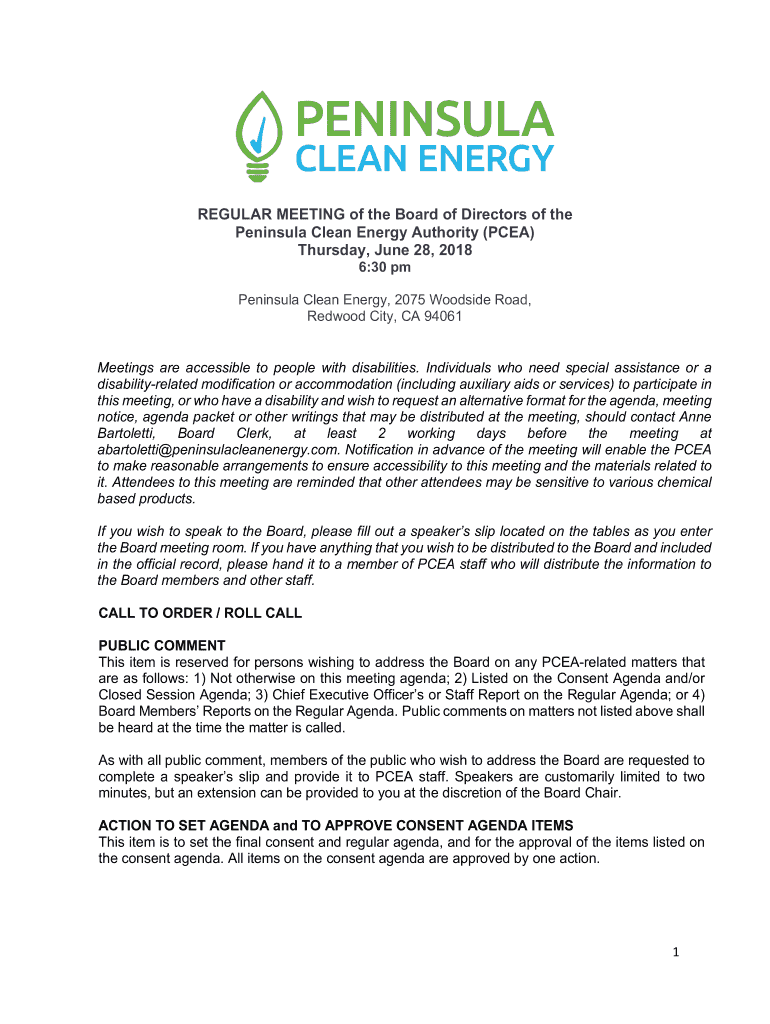 PENINSULA
CLEAN ENERGY

REGULAR MEETING of the Board of Directors of the Peninsula Clean Energy Authority (PCEA)
Thursday, June 28, 2018
6:30 pm

Peninsula Clean Energy, 2075 Woodside Road, Redwood City, CA 94061

Meetings are accessible to people with disabilities. Individuals who need special assistance or a disability-related modification or accommodation (including auxiliary aids or services) to participate in this meeting, or who have a disability and wish to request an alternative format for the agenda, meeting notice, agenda packet or other writings that may be distributed at the meeting, should contact Anne Bartoletti, Board Clerk, at least 2 working days before the meeting at abartoletti@peninsulacleanenergy.com. Notification in advance of the meeting will enable the PCEA to make reasonable arrangements to ensure accessibility to this meeting and the materials related to it. Attendees to this meeting are reminded that other attendees may be sensitive to various chemical based products.

If you wish to speak to the Board, please fill out a speaker's slip located on the tables as you enter the Board meeting room. If you have anything that you wish to be distributed to the Board and included in the official record, please hand it to a member of PCEA staff who will distribute the information to the Board members and other staff.

CALL TO ORDER / ROLL CALL

PUBLIC COMMENT
This item is reserved for persons wishing to address the Board on any PCEA-related matters that are as follows: 1) Not otherwise on this meeting agenda; 2) Listed on the Consent Agenda and/or Closed Session Agenda; 3) Chief Executive Officer's or Staff Report on the Regular Agenda; or 4) Board Members' Reports on the Regular Agenda. Public comments on matters not listed above shall be heard at the time the matter is called.

As with all public comment, members of the public who wish to address the Board are requested to complete a speaker's slip and provide it to PCEA staff. Speakers are customarily limited to two minutes, but an extension can be provided to you at the discretion of the Board Chair.

ACTION TO SET AGENDA and TO APPROVE CONSENT AGENDA ITEMS
This item is to set the final consent and regular agenda, and for the approval of the items listed on the consent agenda. All items on the consent agenda are approved by one action.

1